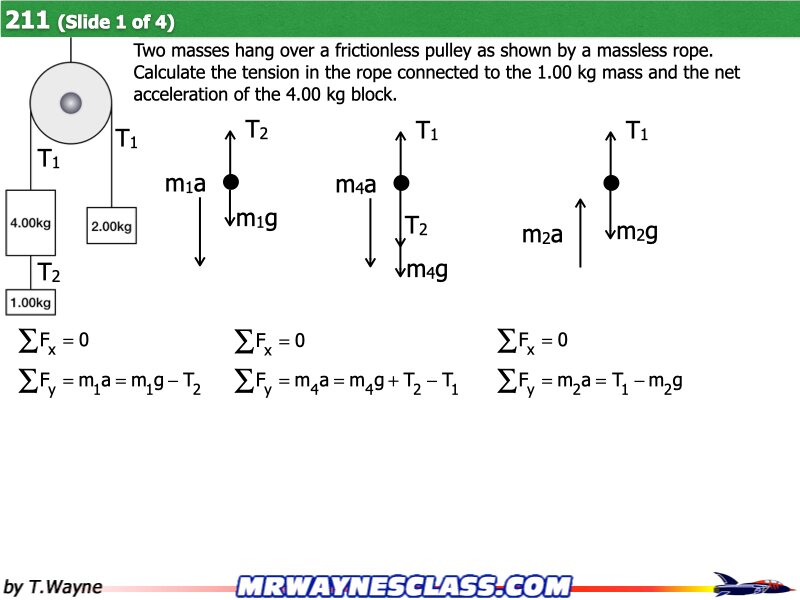 211 (Slide 1 of 4)

Two masses hang over a frictionless pulley as shown by a massless rope. Calculate the tension in the rope connected to the 1.00 kg mass and the net acceleration of the 4.00 kg block.

$T_1$

$T_1$

4.00kg

2.00kg

$T_2$

1.00kg

$T_2$

$m_1a$

$m_1g$

$T_1$

$m_4a$

$T_2$

$m_4g$

$T_1$

$m_2a$

$m_2g$

$\sum F_x = 0$

$\sum F_y = m_1a = m_1g - T_2$

$\sum F_x = 0$

$\sum F_y = m_4a = m_4g + T_2 - T_1$

$\sum F_x = 0$

$\sum F_y = m_2a = T_1 - m_2g$

by T.Wayne

MRWAYNESCLASS.COM